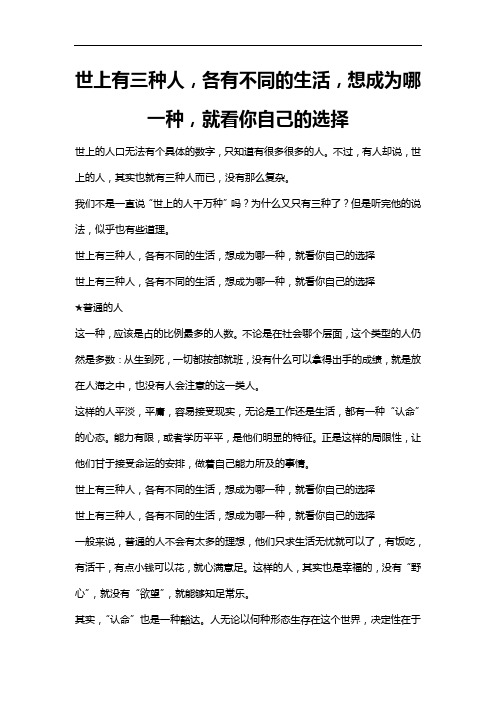 世上有三种人，各有不同的生活，想成为哪一种，就看你自己的选择

世上的人口无法有个具体的数字，只知道有很多很多的人。不过，有人却说，世上的人，其实也就有三种人而已，没有那么复杂。

我们不是一直说“世上的人千万种”吗？为什么又只有三种了？但是听完他的说法，似乎也有些道理。

世上有三种人，各有不同的生活，想成为哪一种，就看你自己的选择

世上有三种人，各有不同的生活，想成为哪一种，就看你自己的选择

★普通的人

这一种，应该是占的比例最多的人数。不论是在社会哪个层面，这个类型的人仍然是多数：从生到死，一切都按部就班，没有什么可以拿得出手的成绩，就是放在人海之中，也没有人会注意的这一类人。

这样的人平淡，平庸，容易接受现实，无论是工作还是生活，都有一种“认命”的心态。能力有限，或者学历平平，是他们明显的特征。正是这样的局限性，让他们甘于接受命运的安排，做着自己能力所及的事情。

世上有三种人，各有不同的生活，想成为哪一种，就看你自己的选择

世上有三种人，各有不同的生活，想成为哪一种，就看你自己的选择

一般来说，普通的人不会有太多的理想，他们只求生活无忧就可以了，有饭吃，有活干，有点小钱可以花，就心满意足。这样的人，其实也是幸福的，没有“野心”，就没有“欲望”，就能够知足常乐。

其实，“认命”也是一种豁达。人无论以何种形态生存在这个世界，决定性在于